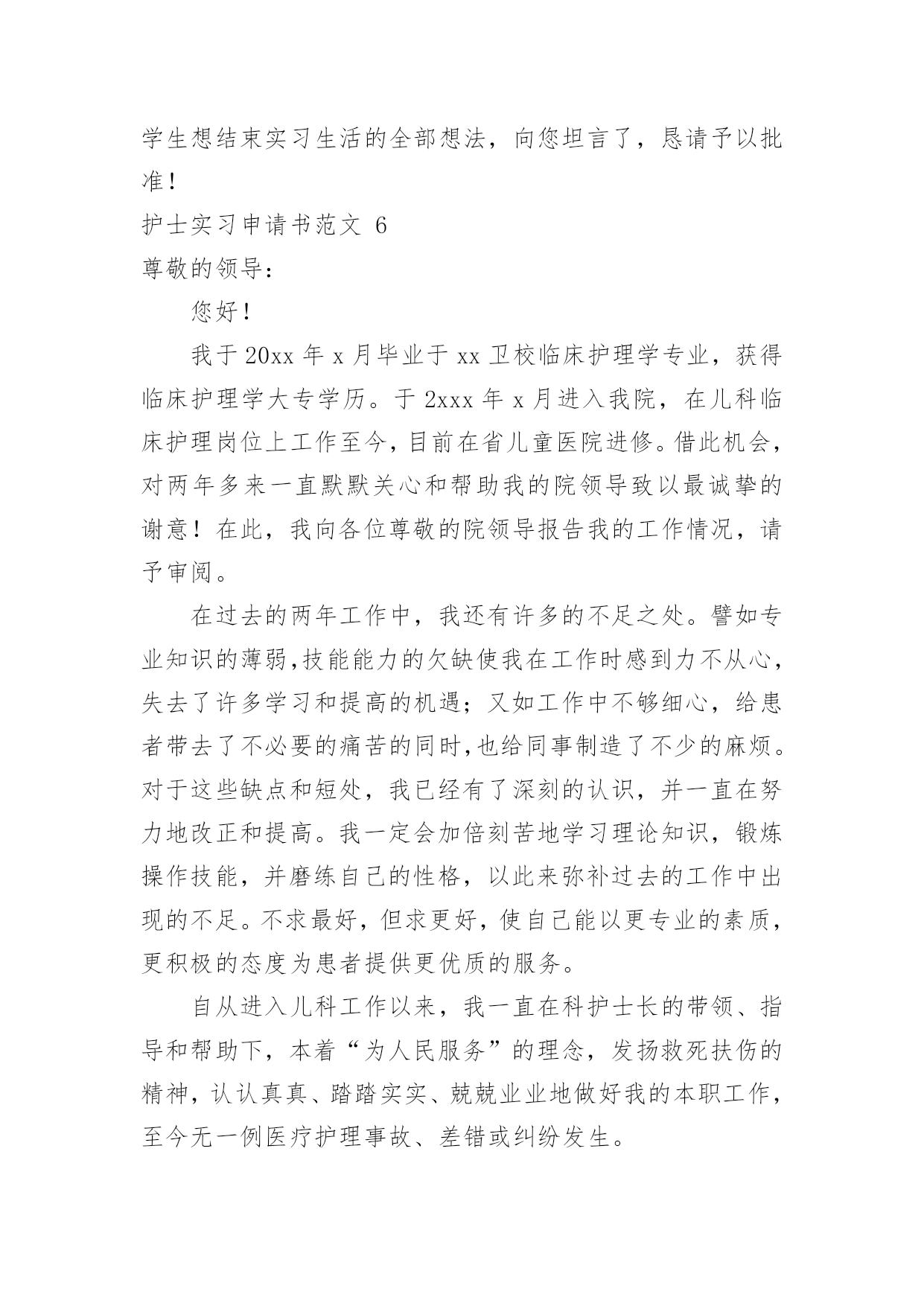 学生想结束实习生活的全部想法，向您坦言了，恳请予以批准！

护士实习申请书范文 6

尊敬的领导：

您好！

我于 20xx 年 x 月毕业于 xx 卫校临床护理学专业，获得临床护理学大专学历。于 2xxx 年 x 月进入我院，在儿科临床护理岗位上工作至今，目前在省儿童医院进修。借此机会，对两年多来一直默默关心和帮助我的院领导致以最诚挚的谢意！在此，我向各位尊敬的院领导报告我的工作情况，请予审阅。

在过去的两年工作中，我还有许多的不足之处。譬如专业知识的薄弱,技能能力的欠缺使我在工作时感到力不从心，失去了许多学习和提高的机遇；又如工作中不够细心，给患者带去了不必要的痛苦的同时,也给同事制造了不少的麻烦。对于这些缺点和短处，我已经有了深刻的认识，并一直在努力地改正和提高。我一定会加倍刻苦地学习理论知识，锻炼操作技能，并磨练自己的性格，以此来弥补过去的工作中出现的不足。不求最好，但求更好，使自己能以更专业的素质，更积极的态度为患者提供更优质的服务。

自从进入儿科工作以来，我一直在科护士长的带领、指导和帮助下，本着“为人民服务”的理念，发扬救死扶伤的精神，认认真真、踏踏实实、兢兢业业地做好我的本职工作，至今无一例医疗护理事故、差错或纠纷发生。